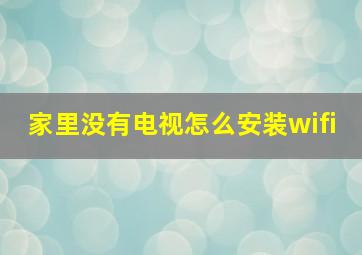 家里没有电视怎么安装wifi